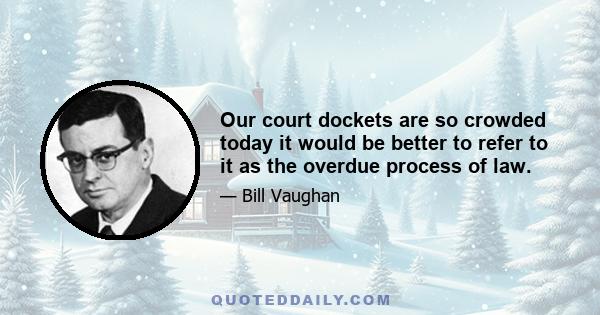 Our court dockets are so crowded today it would be better to refer to it as the overdue process of law.

— Bill Vaughan

QUOTEDDAILY.COM